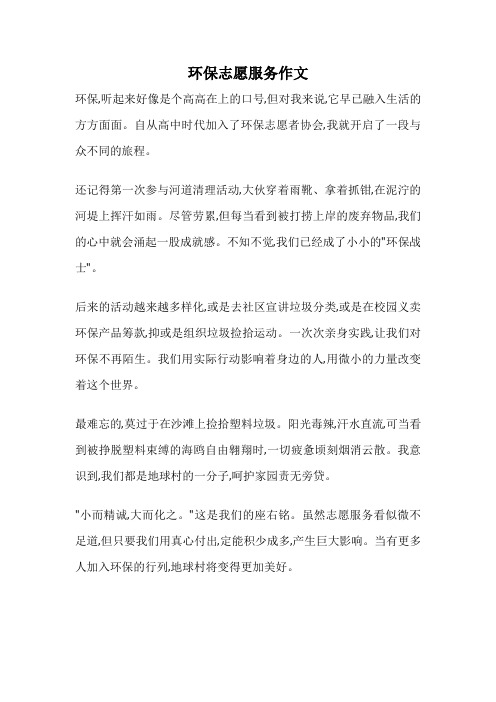 环保志愿服务作文

环保,听起来好像是个高高在上的口号,但对我来说,它早已融入生活的方方面面。自从高中时代加入了环保志愿者协会,我就开启了一段与众不同的旅程。

还记得第一次参与河道清理活动,大伙穿着雨靴、拿着抓钳,在泥泞的河堤上挥汗如雨。尽管劳累,但每当看到被打捞上岸的废弃物品,我们的心中就会涌起一股成就感。不知不觉,我们已经成了小小的"环保战士"。

后来的活动越来越多样化,或是去社区宣讲垃圾分类,或是在校园义卖环保产品筹款,抑或是组织垃圾捡拾运动。一次次亲身实践,让我们对环保不再陌生。我们用实际行动影响着身边的人,用微小的力量改变着这个世界。

最难忘的,莫过于在沙滩上捡拾塑料垃圾。阳光毒辣,汗水直流,可当看到被挣脱塑料束缚的海鸥自由翱翔时,一切疲惫顷刻烟消云散。我意识到,我们都是地球村的一分子,呵护家园责无旁贷。

"小而精诚,大而化之。"这是我们的座右铭。虽然志愿服务看似微不足道,但只要我们用真心付出,定能积少成多,产生巨大影响。当有更多人加入环保的行列,地球村将变得更加美好。